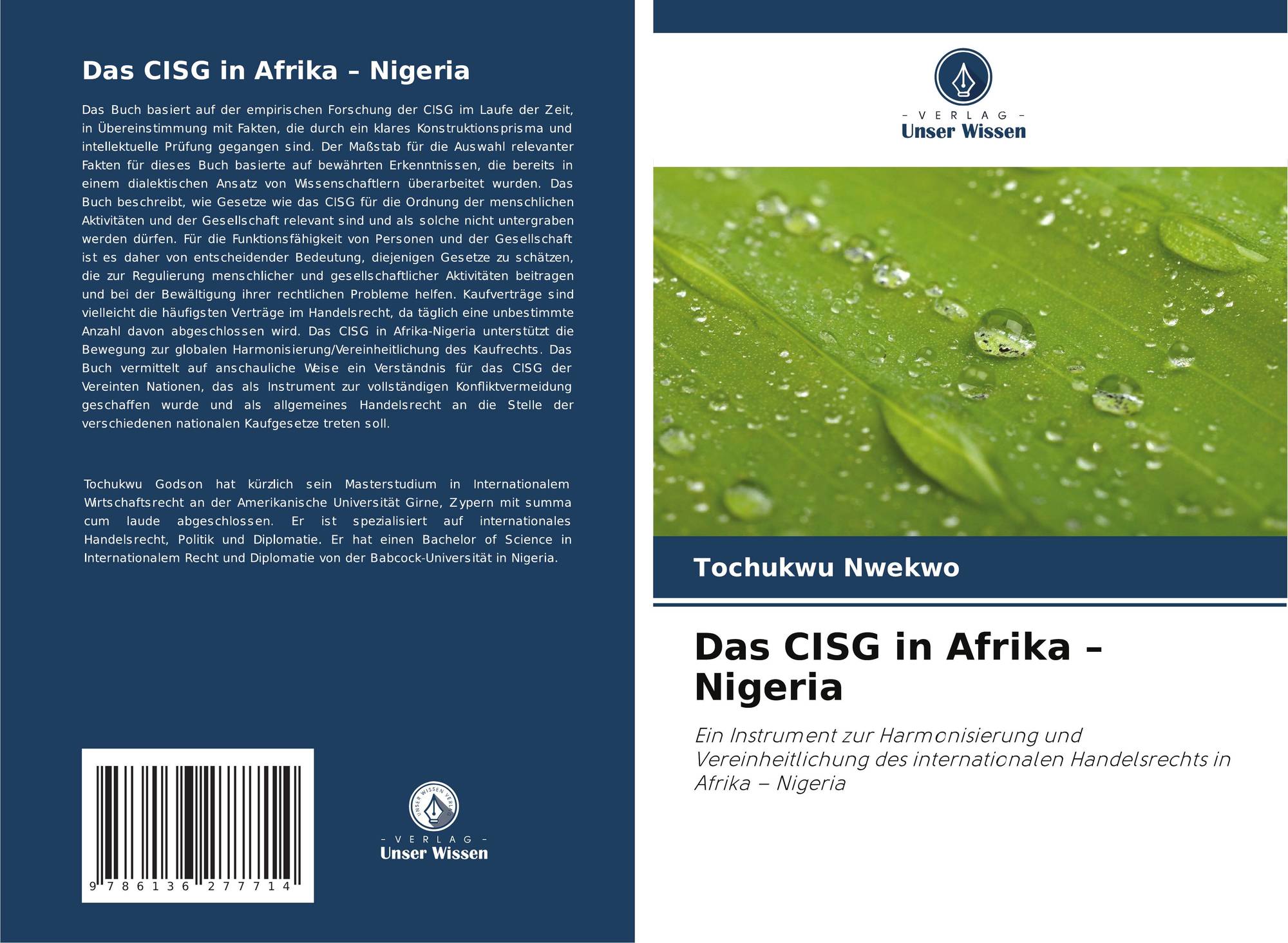 Das CISG in Afrika – Nigeria

Das Buch basiert auf der empirischen Forschung der CISG im Laufe der Zeit, in Übereinstimmung mit Fakten, die durch ein klares Konstruktionsprisma und intellektuelle Prüfung gegangen sind. Der Maßstab für die Auswahl relevanter Fakten für dieses Buch basierte auf bewährten Erkenntnissen, die bereits in einem dialektischen Ansatz von Wissenschaftlern überarbeitet wurden. Das Buch beschreibt, wie Gesetze wie das CISG für die Ordnung der menschlichen Aktivitäten und der Gesellschaft relevant sind und als solche nicht untergraben werden dürfen. Für die Funktionsfähigkeit von Personen und der Gesellschaft ist es daher von entscheidender Bedeutung, diejenigen Gesetze zu schätzen, die zur Regulierung menschlicher und gesellschaftlicher Aktivitäten beitragen und bei der Bewältigung ihrer rechtlichen Probleme helfen. Kaufverträge sind vielleicht die häufigsten Verträge im Handelsrecht, da täglich eine unbestimmte Anzahl davon abgeschlossen wird. Das CISG in Afrika-Nigeria unterstützt die Bewegung zur globalen Harmonisierung/Vereinheitlichung des Kaufrechts. Das Buch vermittelt auf anschauliche Weise ein Verständnis für das CISG der Vereinten Nationen, das als Instrument zur vollständigen Konfliktvermeidung geschaffen wurde und als allgemeines Handelsrecht an die Stelle der verschiedenen nationalen Kaufgesetze treten soll.

Tochukwu Godson hat kürzlich sein Masterstudium in Internationalem Wirtschaftsrecht an der Amerikanische Universität Girne, Zypern mit summa cum laude abgeschlossen. Er ist spezialisiert auf internationales Handelsrecht, Politik und Diplomatie. Er hat einen Bachelor of Science in Internationalem Recht und Diplomatie von der Babcock-Universität in Nigeria.

9 786136 277714

UNSER WISSEN VERLAG
- VERLAG -
Unser Wissen

- VERLAG -
Unser Wissen

Tochukwu Nwekwo

Das CISG in Afrika – Nigeria

Ein Instrument zur Harmonisierung und Vereinheitlichung des internationalen Handelsrechts in Afrika – Nigeria